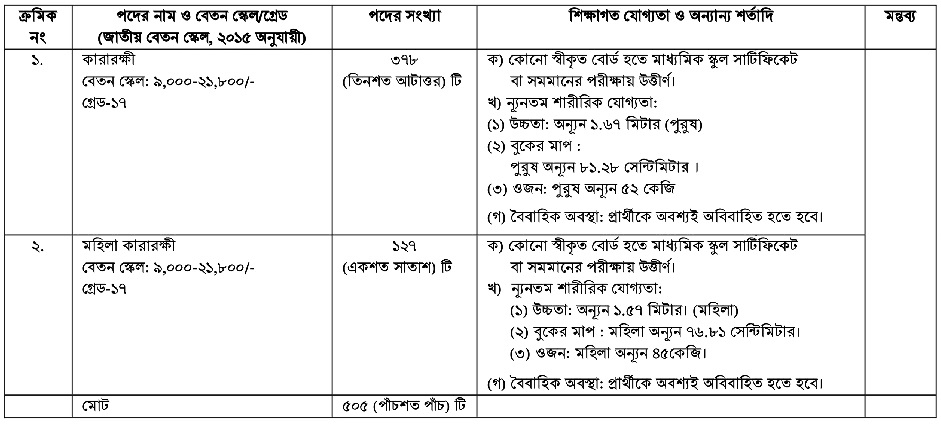 | ক্রমিক নং | পদের নাম ও বেতন স্কেল/গ্রেড (জাতীয় বেতন স্কেল, ২০১৫ অনুযায়ী) | পদের সংখ্যা | শিক্ষাগত যোগ্যতা ও অন্যান্য শর্তাদি | মন্তব্য |
|---|---|---|---|---|
| ১. | কারারক্ষী বেতন স্কেল: ৯,০০০-২১,৮০০/- গ্রেড-১৭ | ৩৭৮ (তিনশত আটাত্তর) টি | ক) কোনো স্বীকৃত বোর্ড হতে মাধ্যমিক স্কুল সার্টিফিকেট বা সমমানের পরীক্ষায় উত্তীর্ণ। খ) ন্যূনতম শারীরিক যোগ্যতা: (১) উচ্চতা: অন্যূন ১.৬৭ মিটার (পুরুষ) (২) বুকের মাপ : পুরুষ অন্যূন ৮১.২৮ সেন্টিমিটার। (৩) ওজন: পুরুষ অন্যূন ৫২ কেজি (গ) বৈবাহিক অবস্থা: প্রার্থীকে অবশ্যই অবিবাহিত হতে হবে। | |
| ২. | মহিলা কারারক্ষী বেতন স্কেল: ৯,০০০-২১,৮০০/- গ্রেড-১৭ | ১২৭ (একশত সাতাশ) টি | ক) কোনো স্বীকৃত বোর্ড হতে মাধ্যমিক স্কুল সার্টিফিকেট বা সমমানের পরীক্ষায় উত্তীর্ণ। খ) ন্যূনতম শারীরিক যোগ্যতা: (১) উচ্চতা: অন্যূন ১.৫৭ মিটার। (মহিলা) (২) বুকের মাপ : মহিলা অন্যূন ৭৬.৮১ সেন্টিমিটার। (৩) ওজন: মহিলা অন্যূন ৪৫কেজি। (গ) বৈবাহিক অবস্থা: প্রার্থীকে অবশ্যই অবিবাহিত হতে হবে। | |
| | মোট | ৫০৫ (পাঁচশত পাঁচ) টি | | |